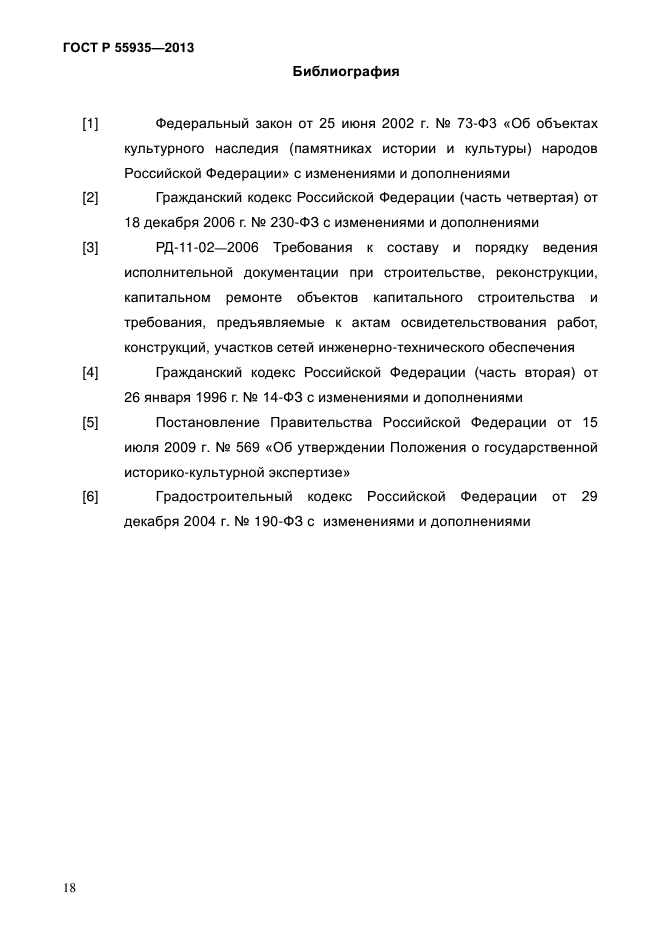 ГОСТ Р 55935—2013

Библиография

[1] Федеральный закон от 25 июня 2002 г. № 73-ФЗ «Об объектах культурного наследия (памятниках истории и культуры) народов Российской Федерации» с изменениями и дополнениями

[2] Гражданский кодекс Российской Федерации (часть четвертая) от 18 декабря 2006 г. № 230-ФЗ с изменениями и дополнениями

[3] РД-11-02—2006 Требования к составу и порядку ведения исполнительной документации при строительстве, реконструкции, капитальном ремонте объектов капитального строительства и требования, предъявляемые к актам освидетельствования работ, конструкций, участков сетей инженерно-технического обеспечения

[4] Гражданский кодекс Российской Федерации (часть вторая) от 26 января 1996 г. № 14-ФЗ с изменениями и дополнениями

[5] Постановление Правительства Российской Федерации от 15 июля 2009 г. № 569 «Об утверждении Положения о государственной историко-культурной экспертизе»

[6] Градостроительный кодекс Российской Федерации от 29 декабря 2004 г. № 190-ФЗ с изменениями и дополнениями

18